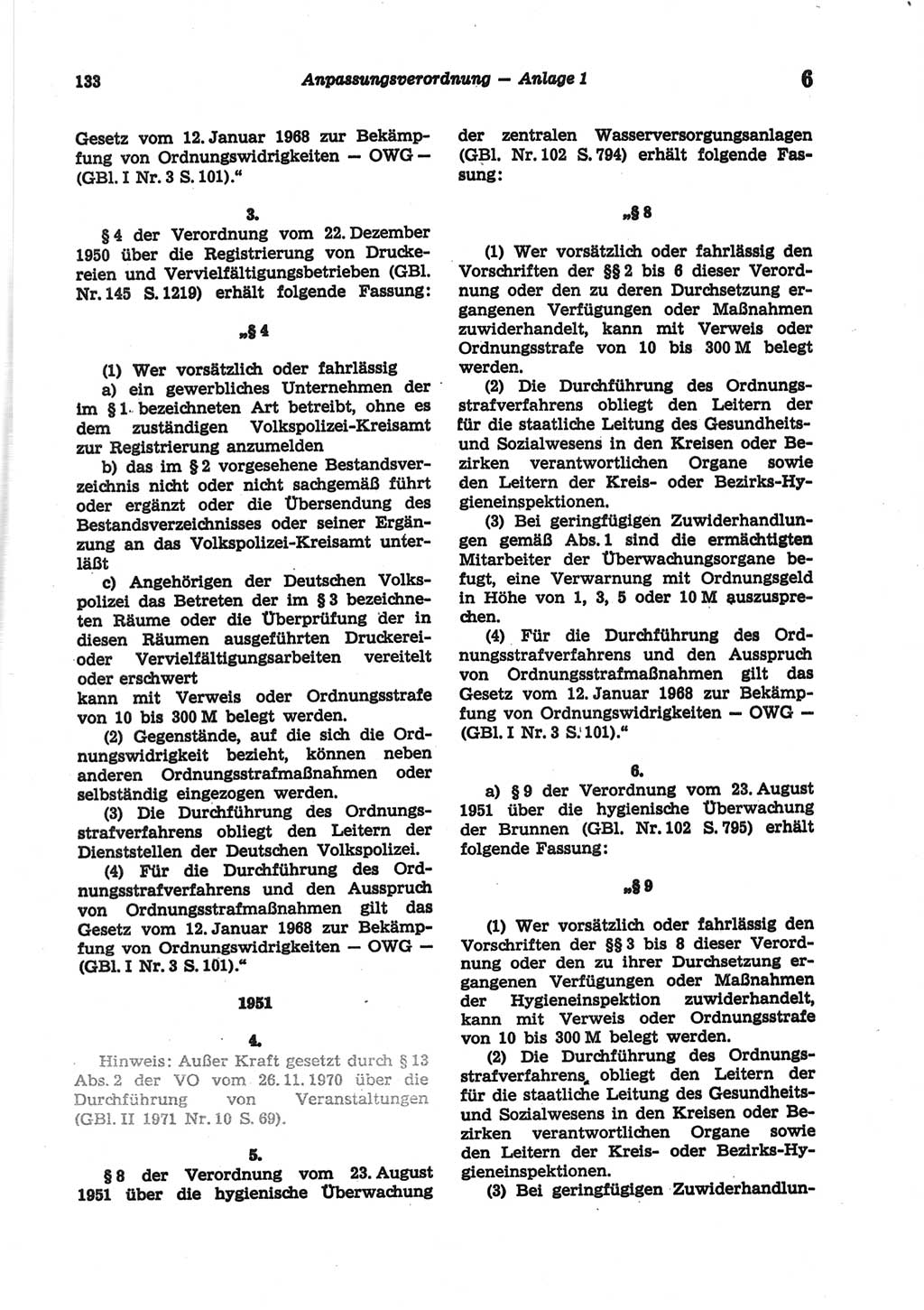 133 Anpassungsverordnung — Anlage 1 6

Gesetz vom 12. Januar 1968 zur Bekämpfung von Ordnungswidrigkeiten — OWG — (GBl. I Nr. 3 S. 101).“

3.

§ 4 der Verordnung vom 22. Dezember 1950 über die Registrierung von Druckereien und Vervielfältigungsbetrieben (GBl. Nr. 145 S. 1219) erhält folgende Fassung:

„§ 4

(1) Wer vorsätzlich oder fahrlässig
a) ein gewerbliches Unternehmen der im § 1 bezeichneten Art betreibt, ohne es dem zuständigen Volkspolizei-Kreisamt zur Registrierung anzumelden
b) das im § 2 vorgesehene Bestandsverzeichnis nicht oder nicht sachgemäß führt oder ergänzt oder die Übersendung des Bestandsverzeichnisses oder seiner Ergänzung an das Volkspolizei-Kreisamt unterläßt
c) Angehörigen der Deutschen Volkspolizei das Betreten der im § 3 bezeichneten Räume oder die Überprüfung der in diesen Räumen ausgeführten Druckerei- oder Vervielfältigungsarbeiten vereitelt oder erschwert
kann mit Verweis oder Ordnungsstrafe von 10 bis 300 M belegt werden.
(2) Gegenstände, auf die sich die Ordnungswidrigkeit bezieht, können neben anderen Ordnungsstrafmaßnahmen oder selbständig eingezogen werden.
(3) Die Durchführung des Ordnungsstrafverfahrens obliegt den Leitern der Dienststellen der Deutschen Volkspolizei.
(4) Für die Durchführung des Ordnungsstrafverfahrens und den Ausspruch von Ordnungsstrafmaßnahmen gilt das Gesetz vom 12. Januar 1968 zur Bekämpfung von Ordnungswidrigkeiten — OWG — (GBl. I Nr. 3 S. 101).“

1951

4.

Hinweis: Außer Kraft gesetzt durch § 13 Abs. 2 der VO vom 26. 11. 1970 über die Durchführung von Veranstaltungen (GBl. II 1971 Nr. 10 S. 69).

5.

§ 8 der Verordnung vom 23. August 1951 über die hygienische Überwachung der zentralen Wasserversorgungsanlagen (GBl. Nr. 102 S. 794) erhält folgende Fassung:

„§ 8

(1) Wer vorsätzlich oder fahrlässig den Vorschriften der §§ 2 bis 6 dieser Verordnung oder den zu deren Durchsetzung ergangenen Verfügungen oder Maßnahmen zuwiderhandelt, kann mit Verweis oder Ordnungsstrafe von 10 bis 300 M belegt werden.
(2) Die Durchführung des Ordnungsstrafverfahrens obliegt den Leitern der für die staatliche Leitung des Gesundheits- und Sozialwesens in den Kreisen oder Bezirken verantwortlichen Organe sowie den Leitern der Kreis- oder Bezirks-Hygieneinspektionen.
(3) Bei geringfügigen Zuwiderhandlungen gemäß Abs. 1 sind die ermächtigten Mitarbeiter der Überwachungsorgane befugt, eine Verwarnung mit Ordnungsgeld in Höhe von 1, 3, 5 oder 10 M auszusprechen.
(4) Für die Durchführung des Ordnungsstrafverfahrens und den Ausspruch von Ordnungsstrafmaßnahmen gilt das Gesetz vom 12. Januar 1968 zur Bekämpfung von Ordnungswidrigkeiten — OWG — (GBl. I Nr. 3 S. 101).“

6.

a) § 9 der Verordnung vom 23. August 1951 über die hygienische Überwachung der Brunnen (GBl. Nr. 102 S. 795) erhält folgende Fassung:

„§ 9

(1) Wer vorsätzlich oder fahrlässig den Vorschriften der §§ 3 bis 8 dieser Verordnung oder den zu ihrer Durchsetzung ergangenen Verfügungen oder Maßnahmen der Hygieneinspektion zuwiderhandelt, kann mit Verweis oder Ordnungsstrafe von 10 bis 300 M belegt werden.
(2) Die Durchführung des Ordnungsstrafverfahrens obliegt den Leitern der für die staatliche Leitung des Gesundheits- und Sozialwesens in den Kreisen oder Bezirken verantwortlichen Organe sowie den Leitern der Kreis- oder Bezirks-Hygieneinspektionen.
(3) Bei geringfügigen Zuwiderhandlun-